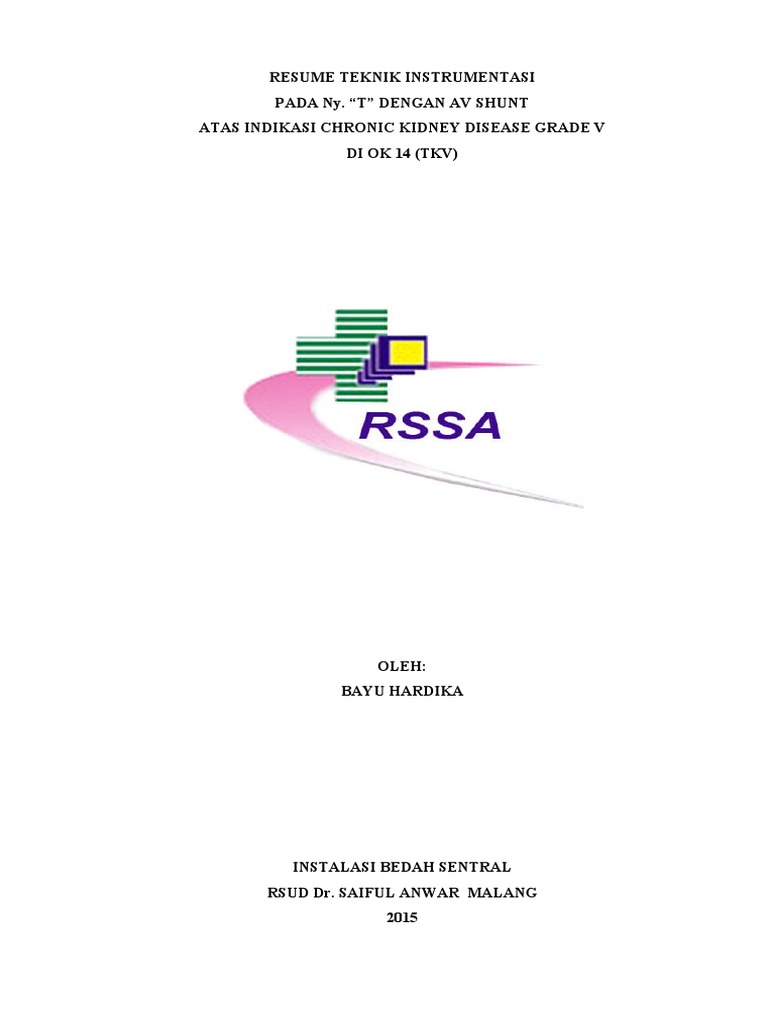 RESUME TEKNIK INSTRUMENTASI
PADA Ny. "T" DENGAN AV SHUNT
ATAS INDIKASI CHRONIC KIDNEY DISEASE GRADE V
DI OK 14 (TKV)

RSSA

OLEH:
BAYU HARDIKA

INSTALASI BEDAH SENTRAL
RSUD Dr. SAIFUL ANWAR MALANG
2015